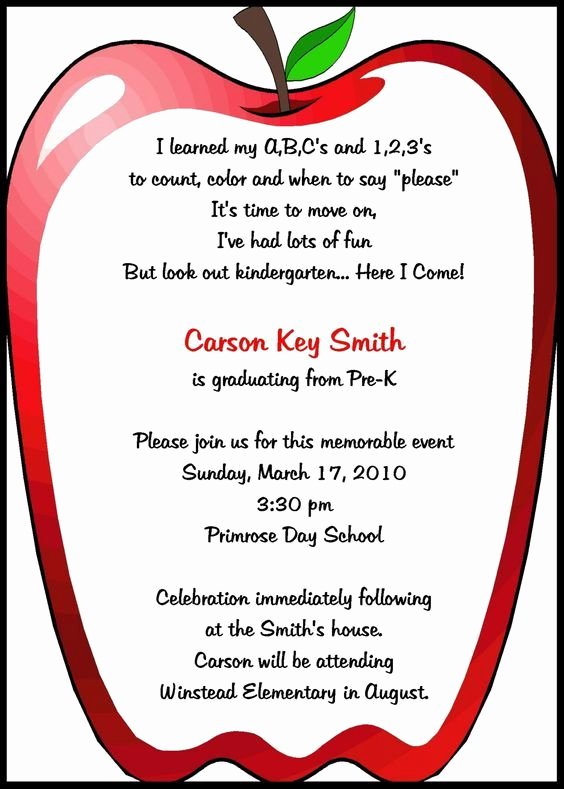 I learned my A,B,C's and 1,2,3's
to count, color and when to say "please"
It's time to move on,
I've had lots of fun
But look out kindergarten... Here I Come!

Carson Key Smith
is graduating from Pre-K

Please join us for this memorable event
Sunday, March 17, 2010
3:30 pm
Primrose Day School

Celebration immediately following
at the Smith's house.
Carson will be attending
Winstead Elementary in August.